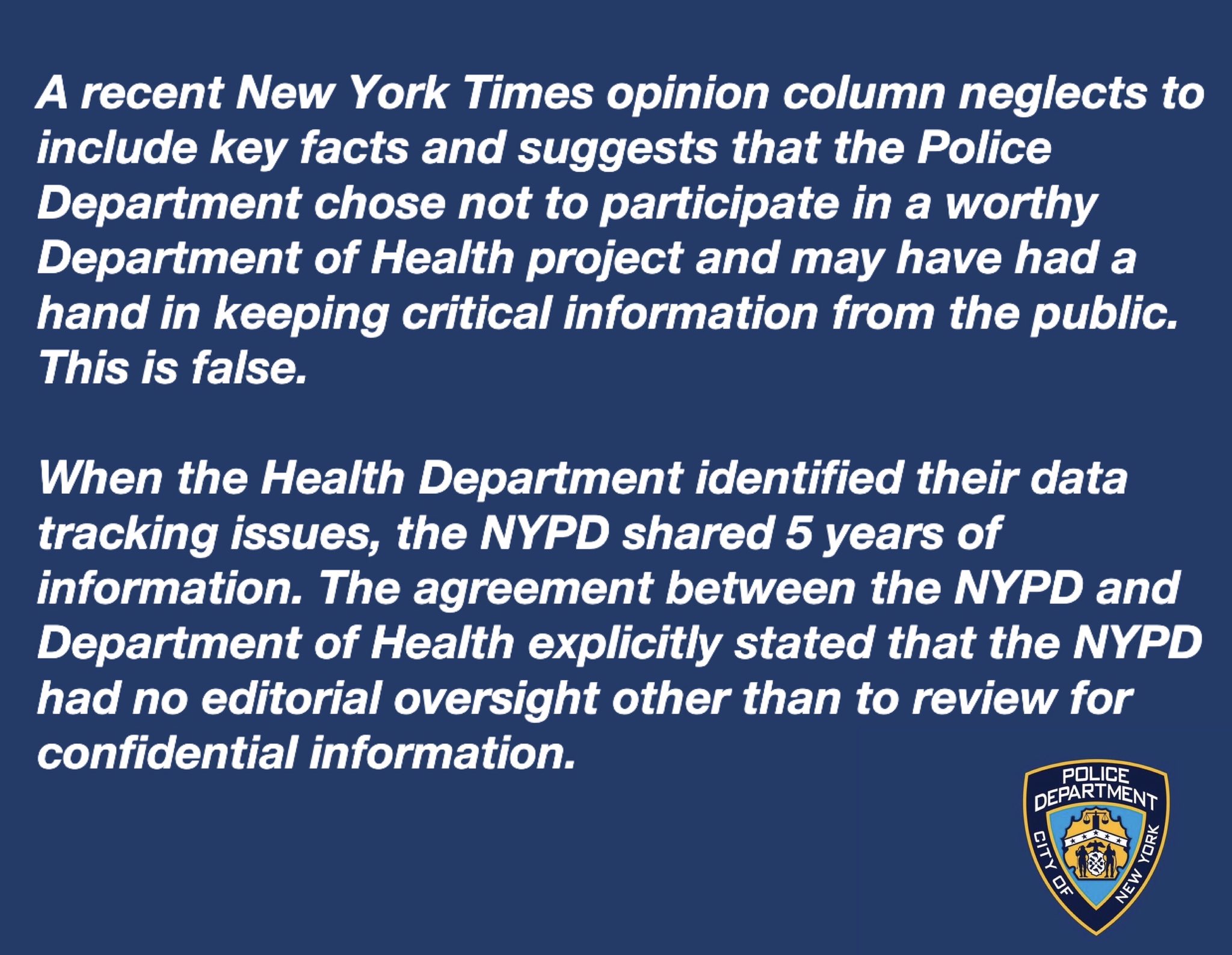 A recent New York Times opinion column neglects to include key facts and suggests that the Police Department chose not to participate in a worthy Department of Health project and may have had a hand in keeping critical information from the public. This is false.

When the Health Department identified their data tracking issues, the NYPD shared 5 years of information. The agreement between the NYPD and Department of Health explicitly stated that the NYPD had no editorial oversight other than to review for confidential information.

POLICE
DEPARTMENT
CITY OF
NEW YORK